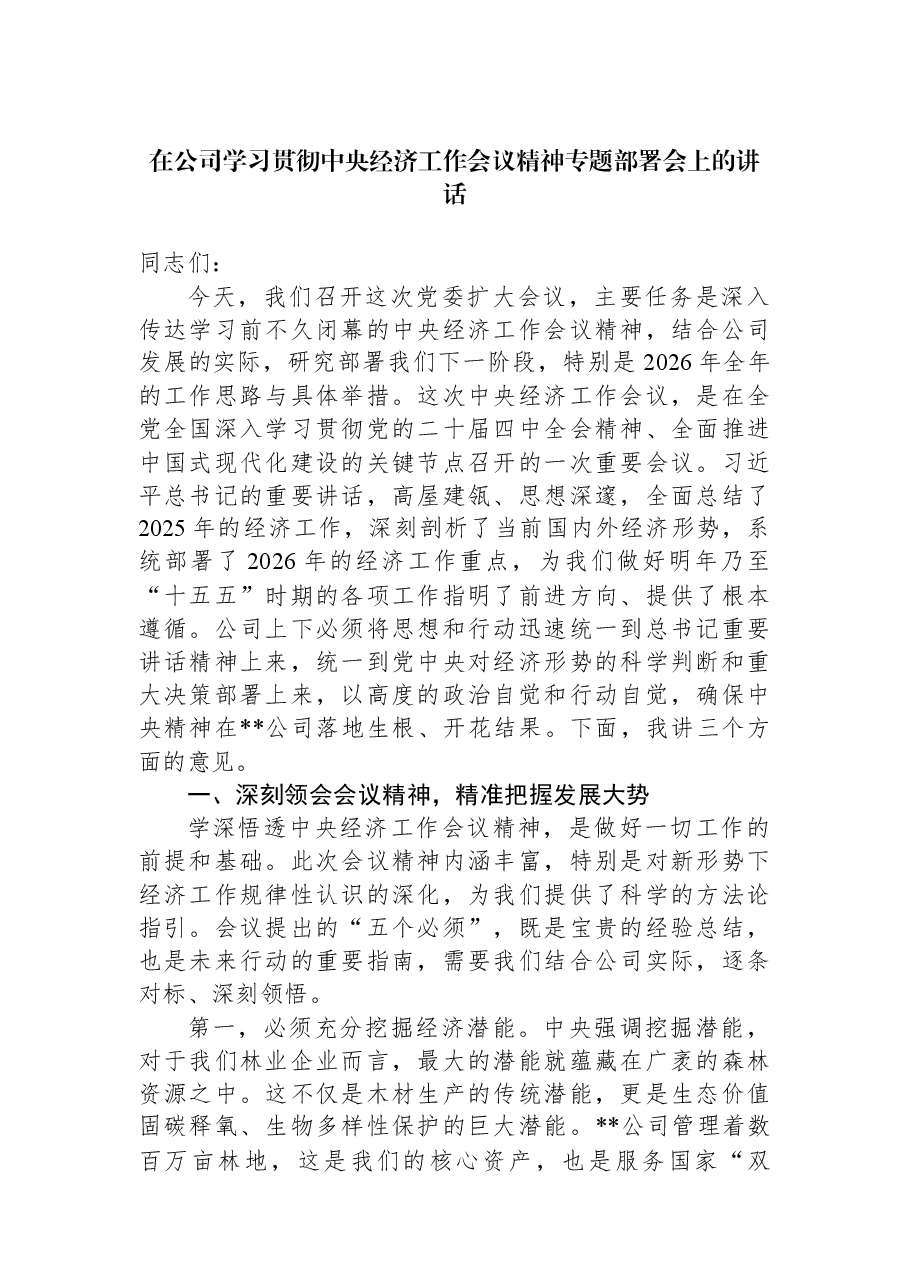 在公司学习贯彻中央经济工作会议精神专题部署会上的讲话

同志们：

今天，我们召开这次党委扩大会议，主要任务是深入传达学习前不久闭幕的中央经济工作会议精神，结合公司发展的实际，研究部署我们下一阶段，特别是2026年全年的工作思路与具体举措。这次中央经济工作会议，是在全党全国深入学习贯彻党的二十届四中全会精神、全面推进中国式现代化建设的关键节点召开的一次重要会议。习近平总书记的重要讲话，高屋建瓴、思想深邃，全面总结了2025年的经济工作，深刻剖析了当前国内外经济形势，系统部署了2026年的经济工作重点，为我们做好明年乃至“十五五”时期的各项工作指明了前进方向、提供了根本遵循。公司上下必须将思想和行动迅速统一到总书记重要讲话精神上来，统一到党中央对经济形势的科学判断和重大决策部署上来，以高度的政治自觉和行动自觉，确保中央精神在**公司落地生根、开花结果。下面，我讲三个方面的意见。

一、深刻领会会议精神，精准把握发展大势

学深悟透中央经济工作会议精神，是做好一切工作的前提和基础。此次会议精神内涵丰富，特别是对新形势下经济工作规律性认识的深化，为我们提供了科学的方法论指引。会议提出的“五个必须”，既是宝贵的经验总结，也是未来行动的重要指南，需要我们结合公司实际，逐条对标、深刻领悟。

第一，必须充分挖掘经济潜能。中央强调挖掘潜能，对于我们林业企业而言，最大的潜能就蕴藏在广袤的森林资源之中。这不仅是木材生产的传统潜能，更是生态价值固碳释氧、生物多样性保护的巨大潜能。**公司管理着数百万亩林地，这是我们的核心资产，也是服务国家“双